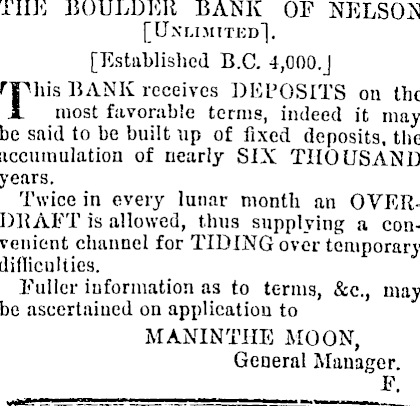 THE BOULDER BANK OF NELSON
[UNLIMITED].

[Established B.C. 4,000.]

This BANK receives DEPOSITS on the most favorable terms, indeed it may be said to be built up of fixed deposits, the accumulation of nearly SIX THOUSAND years.

Twice in every lunar month an OVERDRAFT is allowed, thus supplying a convenient channel for TIDING over temporary difficulties.

Fuller information as to terms, &c., may be ascertained on application to

MANINTHE MOON,
General Manager.
F.